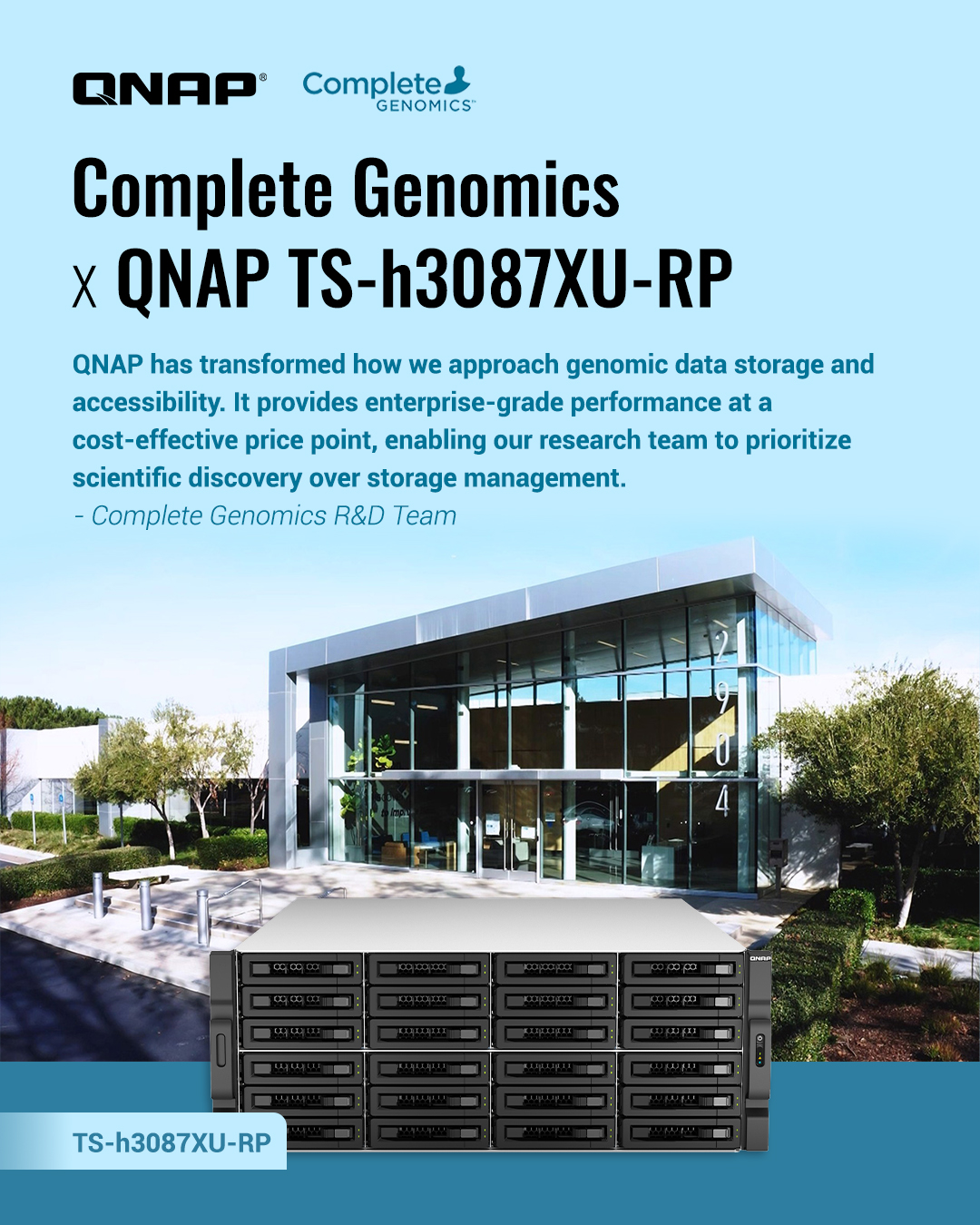 QNAP®

Complete GENOMICS™

Complete Genomics
x QNAP TS-h3087XU-RP

QNAP has transformed how we approach genomic data storage and accessibility. It provides enterprise-grade performance at a cost-effective price point, enabling our research team to prioritize scientific discovery over storage management.
- Complete Genomics R&D Team

2904

QNAP

TS-h3087XU-RP